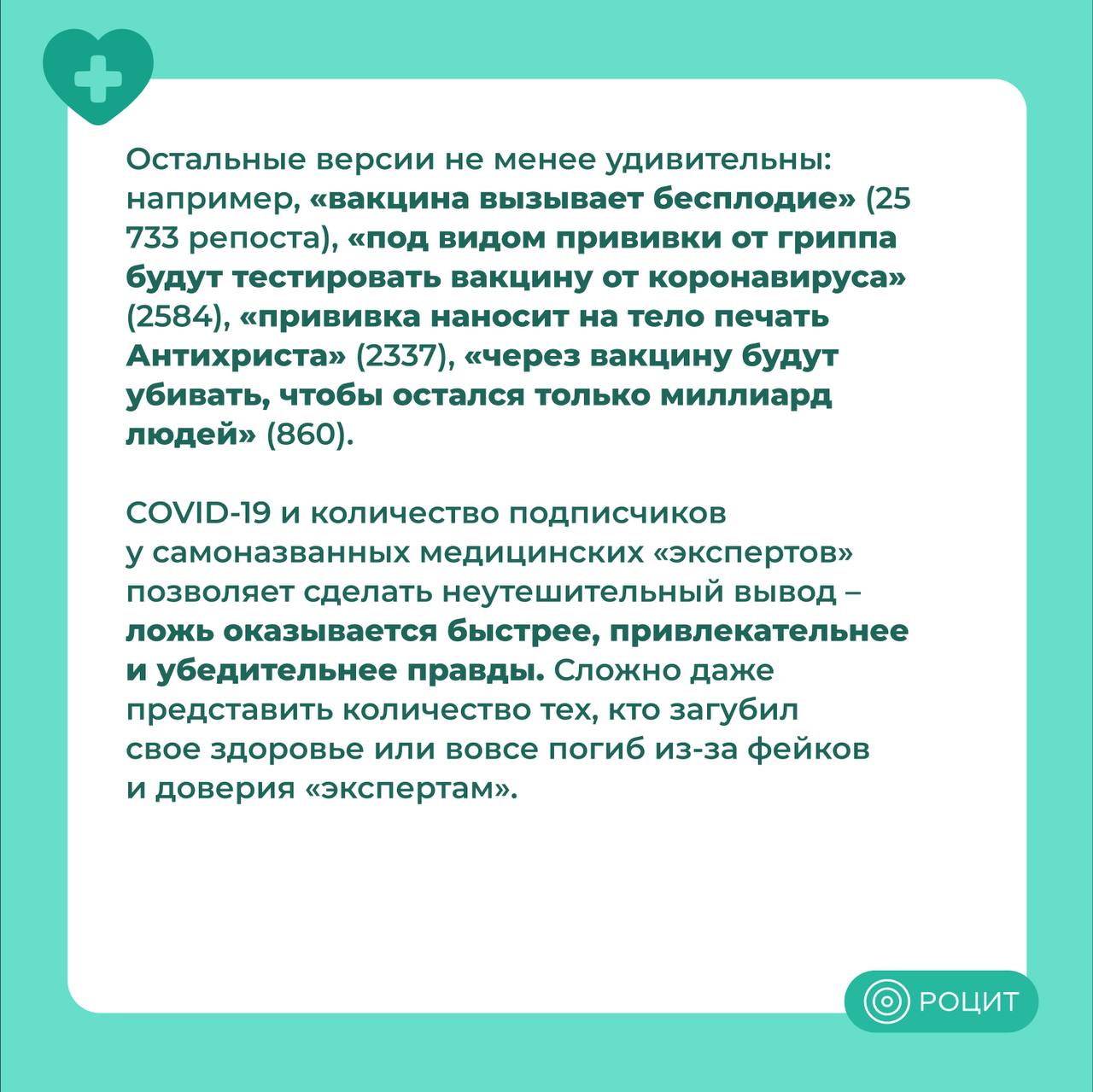 Остальные версии не менее удивительны: например, «вакцина вызывает бесплодие» (25 733 репоста), «под видом прививки от гриппа будут тестировать вакцину от коронавируса» (2584), «прививка наносит на тело печать Антихриста» (2337), «через вакцину будут убивать, чтобы остался только миллиард людей» (860).

COVID-19 и количество подписчиков у самоназванных медицинских «экспертов» позволяет сделать неутешительный вывод – ложь оказывается быстрее, привлекательнее и убедительнее правды. Сложно даже представить количество тех, кто загубил свое здоровье или вовсе погиб из-за фейков и доверия «экспертам».

РОЦИТ